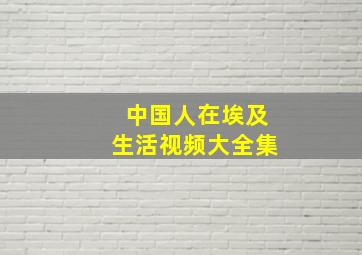 中国人在埃及
生活视频大全集